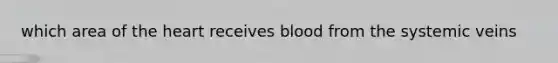 which area of the heart receives blood from the systemic veins